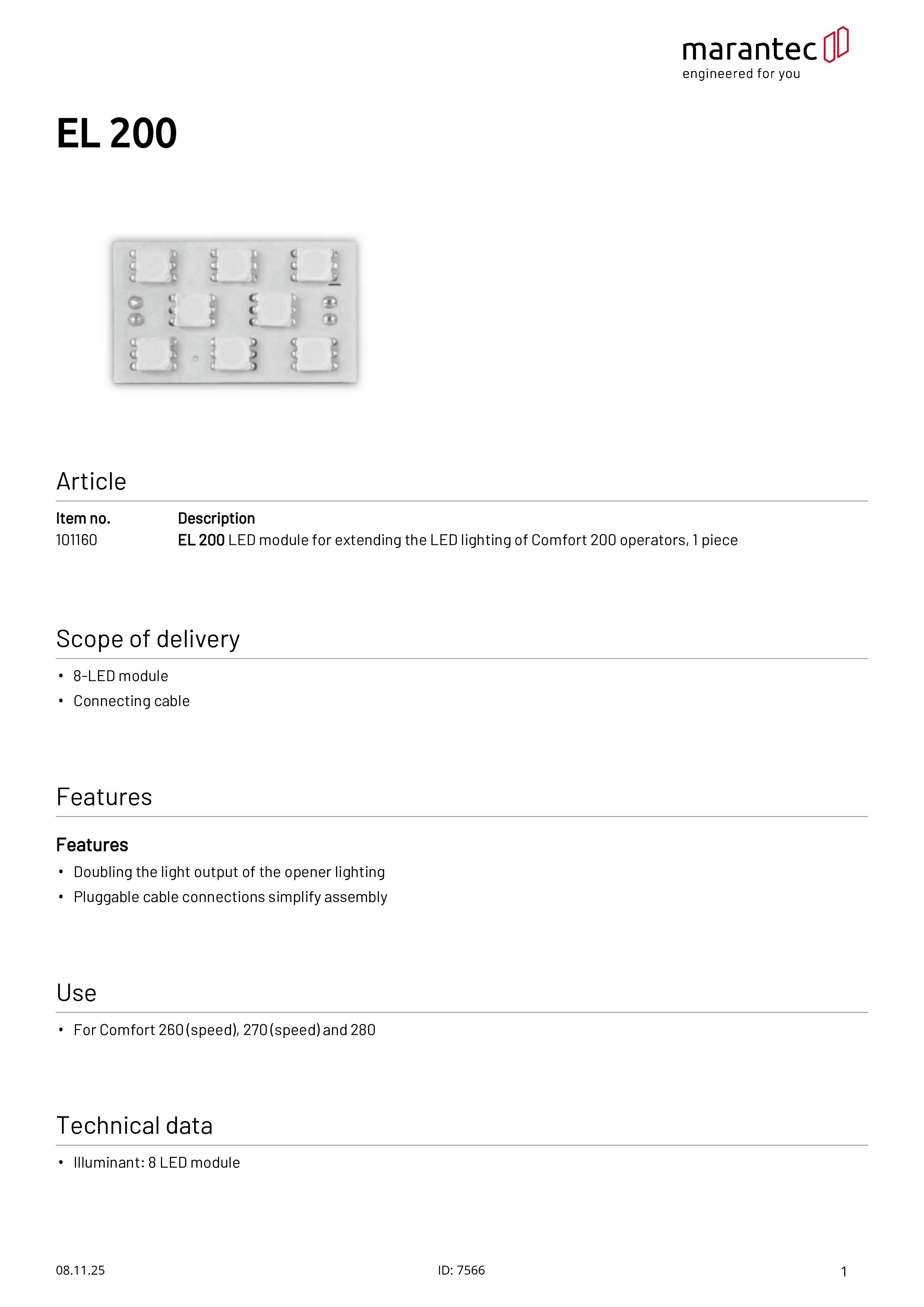 marantec
engineered for you

EL 200

Article

| Item no. | Description |
|---|---|
| 101160 | EL 200 LED module for extending the LED lighting of Comfort 200 operators, 1 piece |

Scope of delivery

• 8-LED module
• Connecting cable

Features

Features
• Doubling the light output of the opener lighting
• Pluggable cable connections simplify assembly

Use

• For Comfort 260 (speed), 270 (speed) and 280

Technical data

• Illuminant: 8 LED module

08.11.25 ID: 7566 1